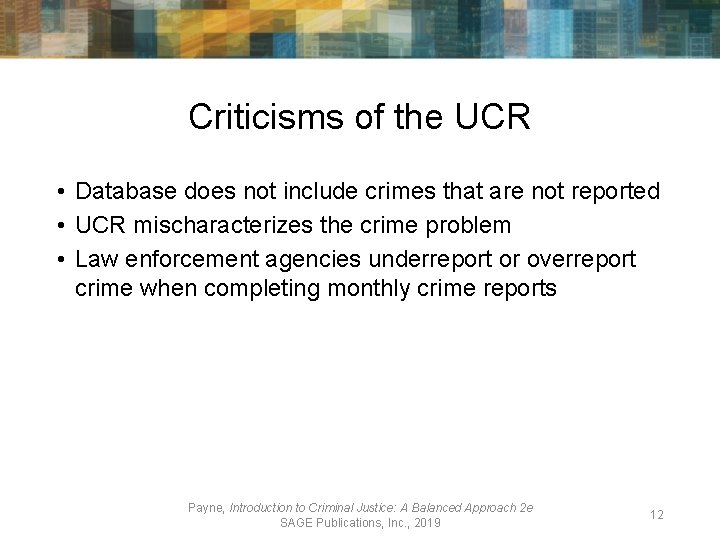 Criticisms of the UCR

• Database does not include crimes that are not reported
• UCR mischaracterizes the crime problem
• Law enforcement agencies underreport or overreport crime when completing monthly crime reports

Payne, Introduction to Criminal Justice: A Balanced Approach 2e
SAGE Publications, Inc., 2019

12